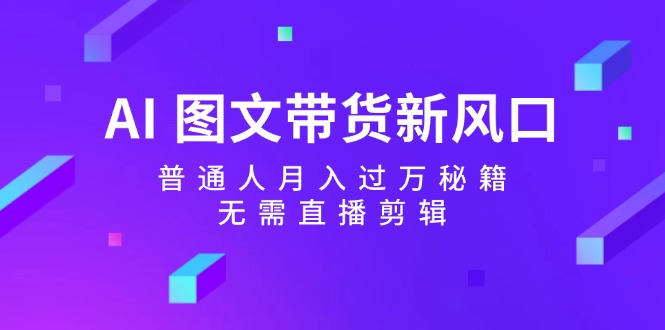 AI 图文带货新风口

普通人月入过万秘籍
无需直播剪辑